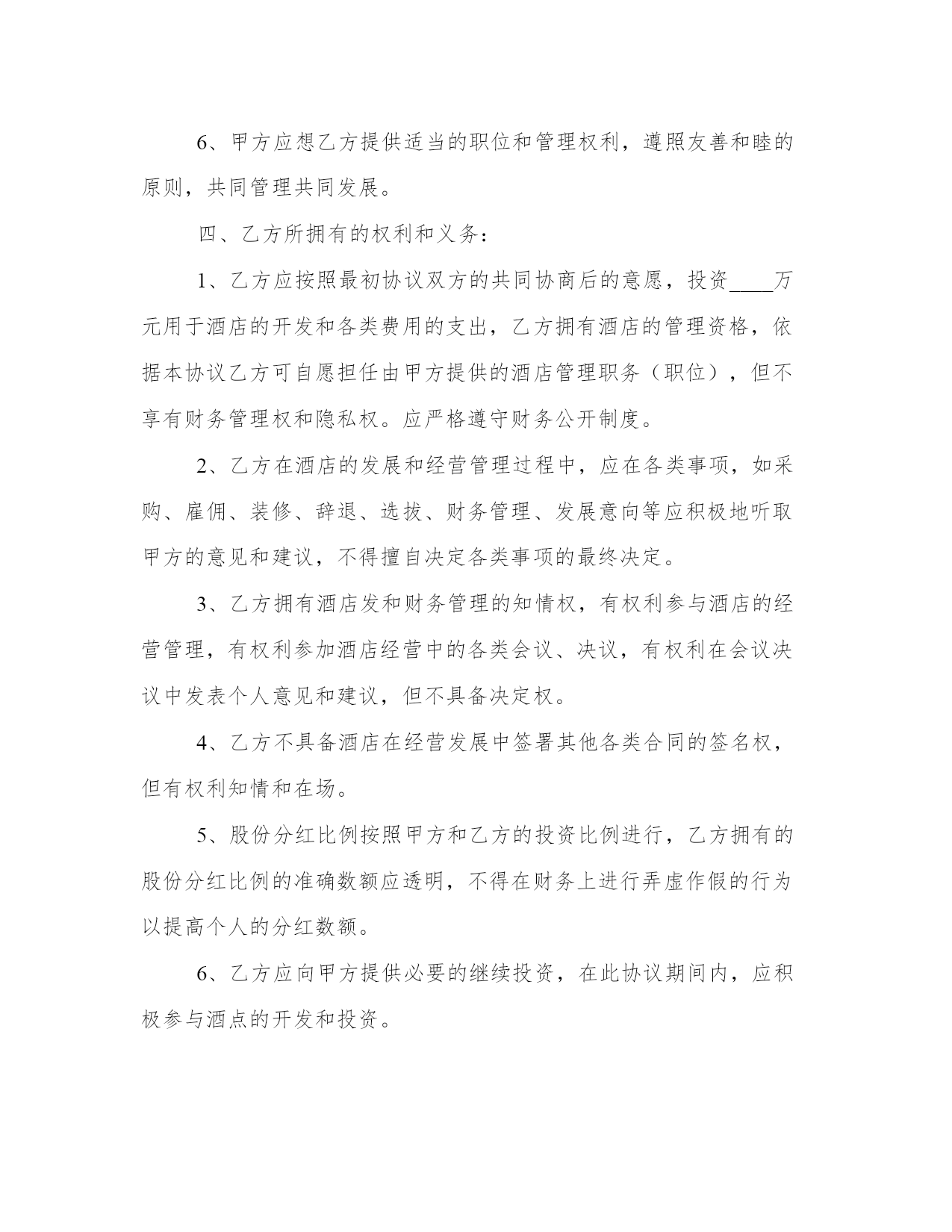 6、甲方应想乙方提供适当的职位和管理权利，遵照友善和睦的原则，共同管理共同发展。

四、乙方所拥有的权利和义务：

1、乙方应按照最初协议双方的共同协商后的意愿，投资____万元用于酒店的开发和各类费用的支出，乙方拥有酒店的管理资格，依据本协议乙方可自愿担任由甲方提供的酒店管理职务（职位），但不享有财务管理权和隐私权。应严格遵守财务公开制度。

2、乙方在酒店的发展和经营管理过程中，应在各类事项，如采购、雇佣、装修、辞退、选拔、财务管理、发展意向等应积极地听取甲方的意见和建议，不得擅自决定各类事项的最终决定。

3、乙方拥有酒店发和财务管理的知情权，有权利参与酒店的经营管理，有权利参加酒店经营中的各类会议、决议，有权利在会议决议中发表个人意见和建议，但不具备决定权。

4、乙方不具备酒店在经营发展中签署其他各类合同的签名权，但有权利知情和在场。

5、股份分红比例按照甲方和乙方的投资比例进行，乙方拥有的股份分红比例的准确数额应透明，不得在财务上进行弄虚作假的行为以提高个人的分红数额。

6、乙方应向甲方提供必要的继续投资，在此协议期间内，应积极参与酒点的开发和投资。